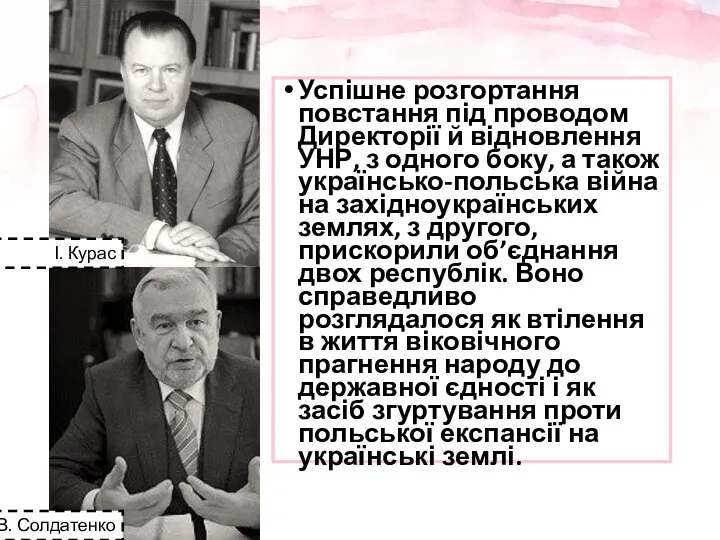 І. Курас

В. Солдатенко

• Успішне розгортання повстання під проводом Директорії й відновлення УНР, з одного боку, а також українсько-польська війна на західноукраїнських землях, з другого, прискорили об'єднання двох республік. Воно справедливо розглядалося як втілення в життя віковічного прагнення народу до державної єдності і як засіб згуртування проти польської експансії на українські землі.